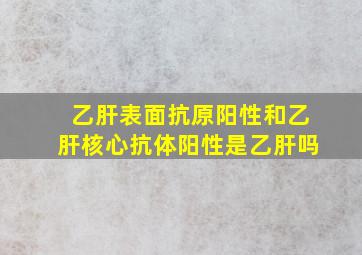 乙肝表面抗原阳性和乙肝核心抗体阳性是乙肝吗